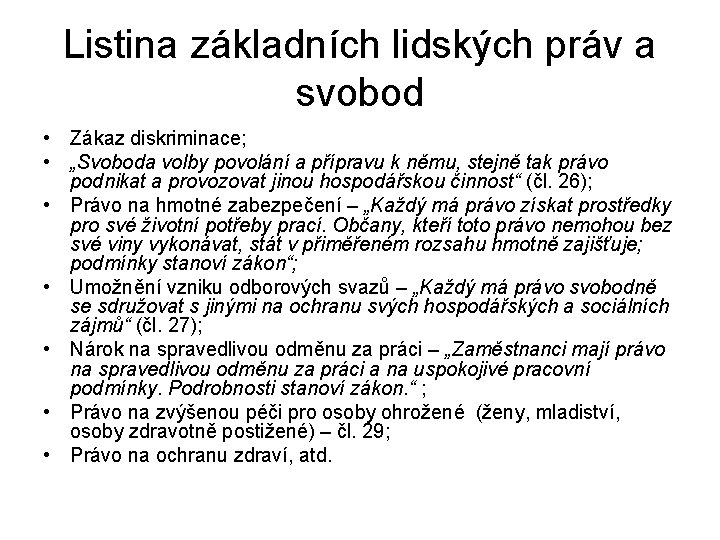 Listina základních lidských práv a svobod

• Zákaz diskriminace;
• „Svoboda volby povolání a přípravu k němu, stejně tak právo podnikat a provozovat jinou hospodářskou činnost“ (čl. 26);
• Právo na hmotné zabezpečení – „Každý má právo získat prostředky pro své životní potřeby prací. Občany, kteří toto právo nemohou bez své viny vykonávat, stát v přiměřeném rozsahu hmotně zajišťuje; podmínky stanoví zákon“;
• Umožnění vzniku odborových svazů – „Každý má právo svobodně se sdružovat s jinými na ochranu svých hospodářských a sociálních zájmů“ (čl. 27);
• Nárok na spravedlivou odměnu za práci – „Zaměstnanci mají právo na spravedlivou odměnu za práci a na uspokojivé pracovní podmínky. Podrobnosti stanoví zákon.“ ;
• Právo na zvýšenou péči pro osoby ohrožené (ženy, mladiství, osoby zdravotně postižené) – čl. 29;
• Právo na ochranu zdraví, atd.